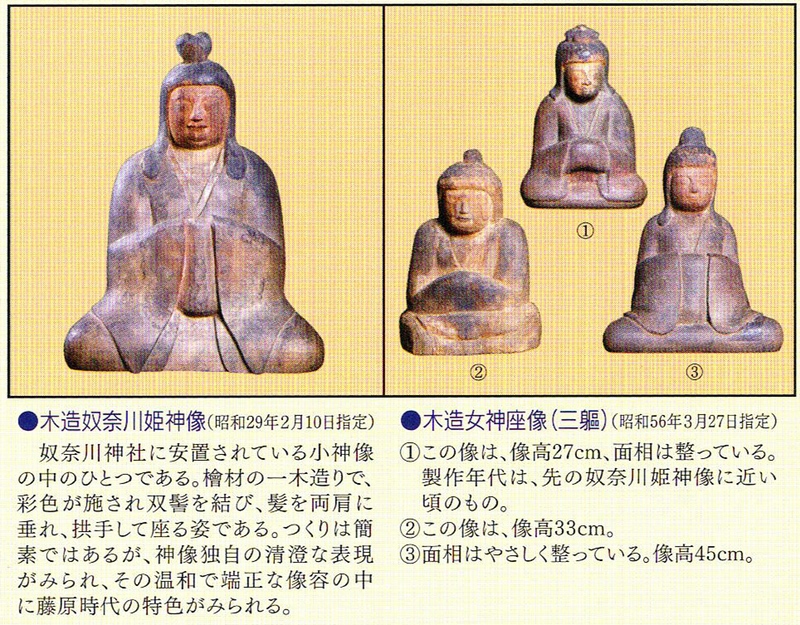 ①

②

③

●木造奴奈川姫神像(昭和29年2月10日指定)

奴奈川神社に安置されている小神像の中のひとつである。檜材の一木造りで、彩色が施され双髻を結び、髪を両肩に垂れ、拱手して座る姿である。つくりは簡素ではあるが、神像独自の清澄な表現がみられ、その温和で端正な像容の中に藤原時代の特色がみられる。

●木造女神座像(三軀)(昭和56年3月27日指定)

①この像は、像高27cm、面相は整っている。製作年代は、先の奴奈川姫神像に近い頃のもの。

②この像は、像高33cm。

③面相はやさしく整っている。像高45cm。